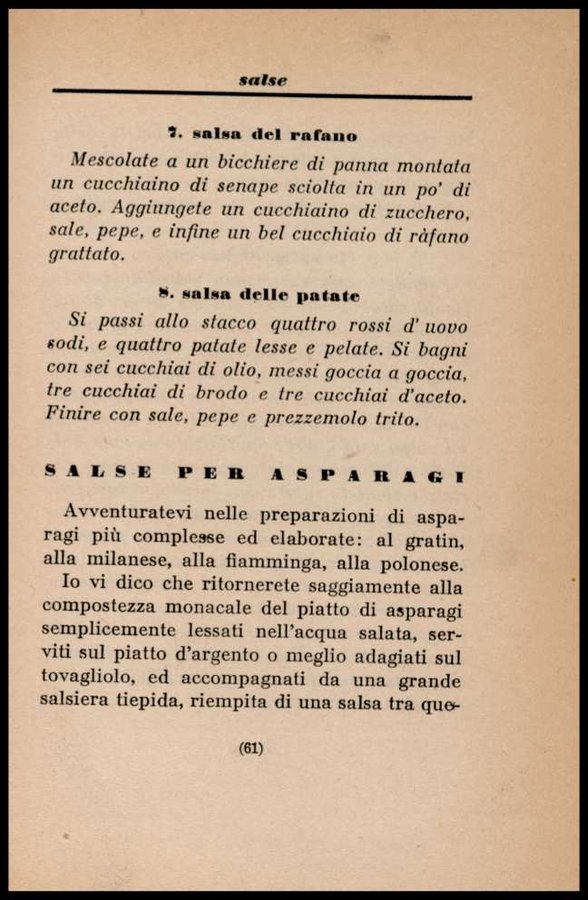 salse

7. salsa del rafano

Mescolate a un bicchiere di panna montata un cucchiaino di senape sciolta in un po' di aceto. Aggiungete un cucchiaino di zucchero, sale, pepe, e infine un bel cucchiaio di ràfano grattato.

8. salsa delle patate

Si passi allo stacco quattro rossi d' uovo sodi, e quattro patate lesse e pelate. Si bagni con sei cucchiai di olio, messi goccia a goccia, tre cucchiai di brodo e tre cucchiai d'aceto. Finire con sale, pepe e prezzemolo trito.

SALSE PER ASPARAGI

Avventuratevi nelle preparazioni di asparagi più complesse ed elaborate: al gratin, alla milanese, alla fiamminga, alla polonese. Io vi dico che ritornerete saggiamente alla compostezza monacale del piatto di asparagi semplicemente lessati nell'acqua salata, serviti sul piatto d'argento o meglio adagiati sul tovagliolo, ed accompagnati da una grande salsiera tiepida, riempita di una salsa tra que-

(61)